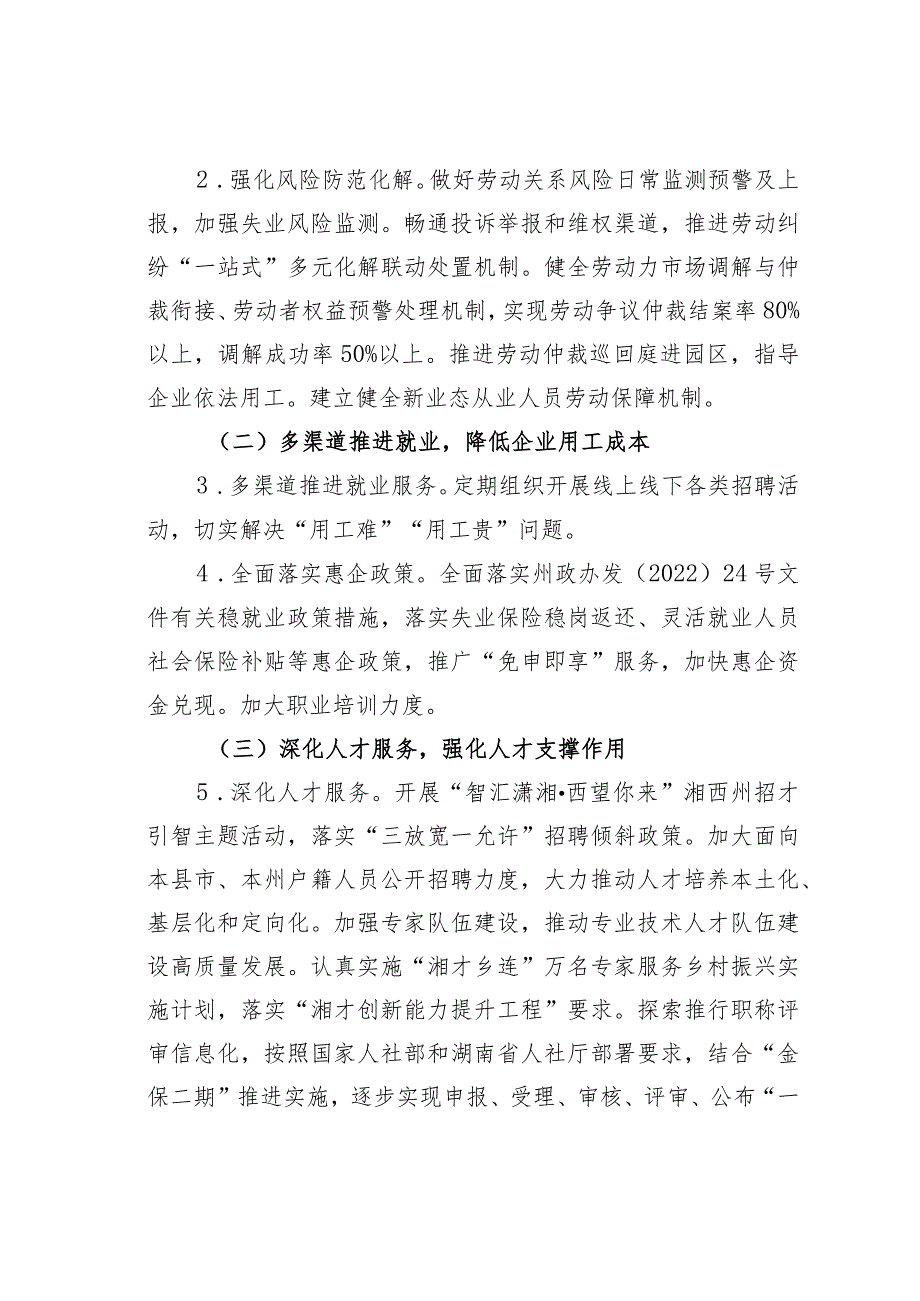 2．强化风险防范化解。做好劳动关系风险日常监测预警及上报，加强失业风险监测。畅通投诉举报和维权渠道，推进劳动纠纷“一站式”多元化解联动处置机制。健全劳动力市场调解与仲裁衔接、劳动者权益预警处理机制，实现劳动争议仲裁结案率80%以上，调解成功率50%以上。推进劳动仲裁巡回庭进园区，指导企业依法用工。建立健全新业态从业人员劳动保障机制。

（二）多渠道推进就业，降低企业用工成本

3．多渠道推进就业服务。定期组织开展线上线下各类招聘活动，切实解决“用工难”“用工贵”问题。

4．全面落实惠企政策。全面落实州政办发（2022）24号文件有关稳就业政策措施，落实失业保险稳岗返还、灵活就业人员社会保险补贴等惠企政策，推广“免申即享”服务，加快惠企资金兑现。加大职业培训力度。

（三）深化人才服务，强化人才支撑作用

5．深化人才服务。开展“智汇潇湘•西望你来”湘西州招才引智主题活动，落实“三放宽一允许”招聘倾斜政策。加大面向本县市、本州户籍人员公开招聘力度，大力推动人才培养本土化、基层化和定向化。加强专家队伍建设，推动专业技术人才队伍建设高质量发展。认真实施“湘才乡连”万名专家服务乡村振兴实施计划，落实“湘才创新能力提升工程”要求。探索推行职称评审信息化，按照国家人社部和湖南省人社厅部署要求，结合“金保二期”推进实施，逐步实现申报、受理、审核、评审、公布“一